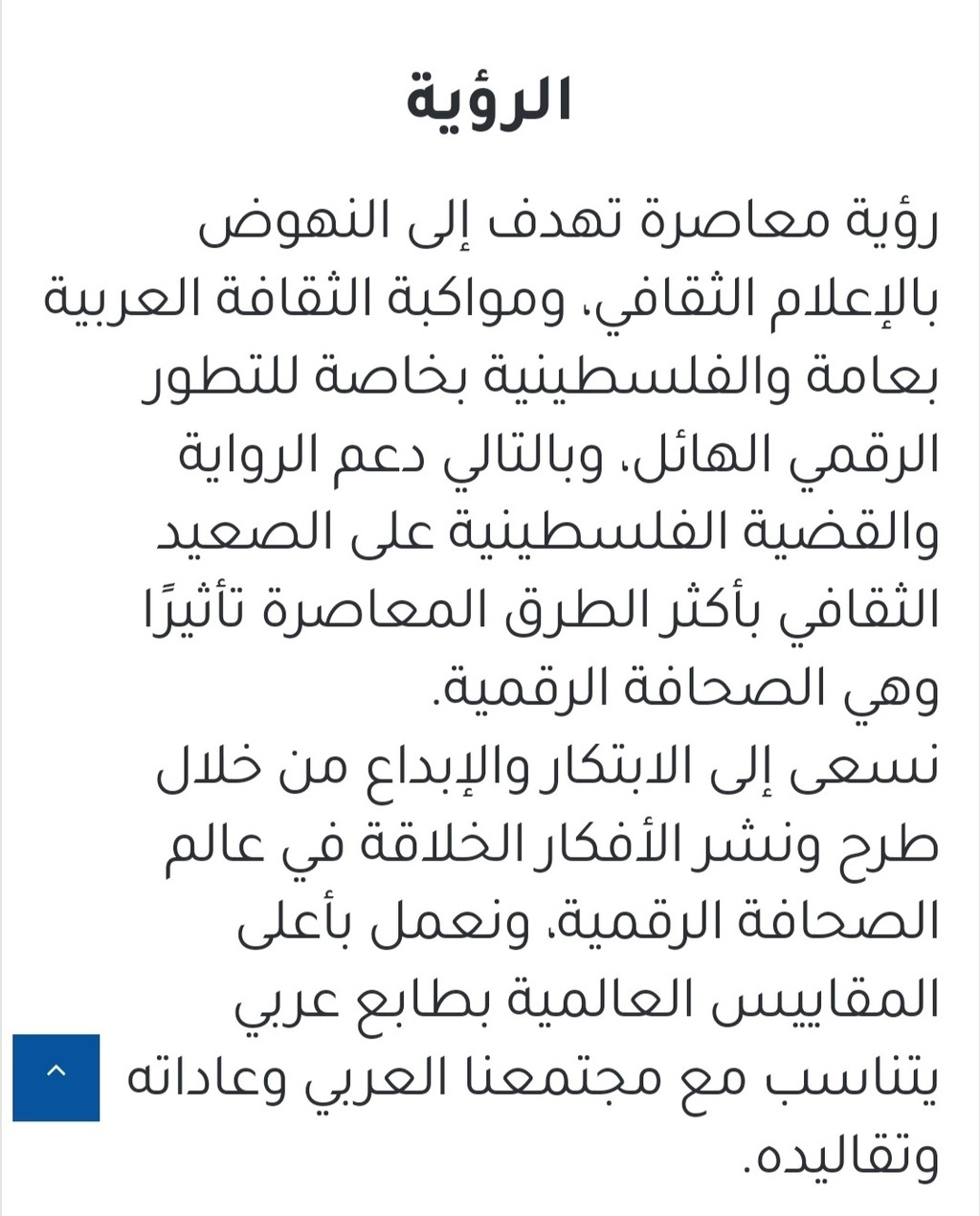 الرؤية

رؤية معاصرة تهدف إلى النهوض بالإعلام الثقافي، ومواكبة الثقافة العربية بعامة والفلسطينية بخاصة للتطور الرقمي الهائل، وبالتالي دعم الرواية والقضية الفلسطينية على الصعيد الثقافي بأكثر الطرق المعاصرة تأثيرًا وهي الصحافة الرقمية.
نسعى إلى الابتكار والإبداع من خلال طرح ونشر الأفكار الخلاقة في عالم الصحافة الرقمية، ونعمل بأعلى المقاييس العالمية بطابع عربي يتناسب مع مجتمعنا العربي وعاداته وتقاليده.